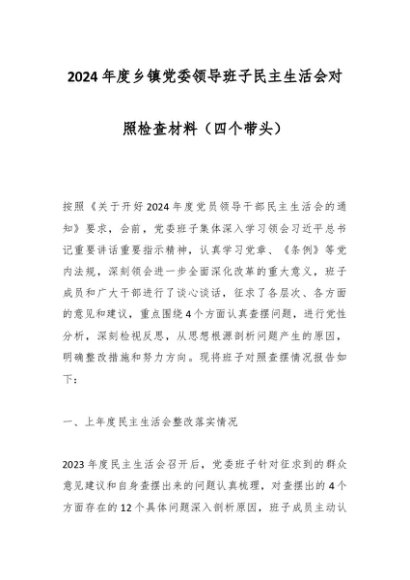 2024年度乡镇党委领导班子民主生活会对照检查材料（四个带头）

按照《关于开好2024年度党员领导干部民主生活会的通知》要求，会前，党委班子集体深入学习领会习近平总书记重要讲话重要指示精神，认真学习党章、《条例》等党内法规，深刻领会进一步全面深化改革的重大意义，班子成员和广大干部进行了谈心谈话，征求了各层次、各方面的意见和建议，重点围绕4个方面认真查摆问题，进行党性分析，深刻检视反思，从思想根源剖析问题产生的原因，明确整改措施和努力方向。现将班子对照查摆情况报告如下：

一、上年度民主生活会整改落实情况

2023年度民主生活会召开后，党委班子针对征求到的群众意见建议和自身查摆出来的问题认真梳理，对查摆出的4个方面存在的12个具体问题深入剖析原因，班子成员主动认